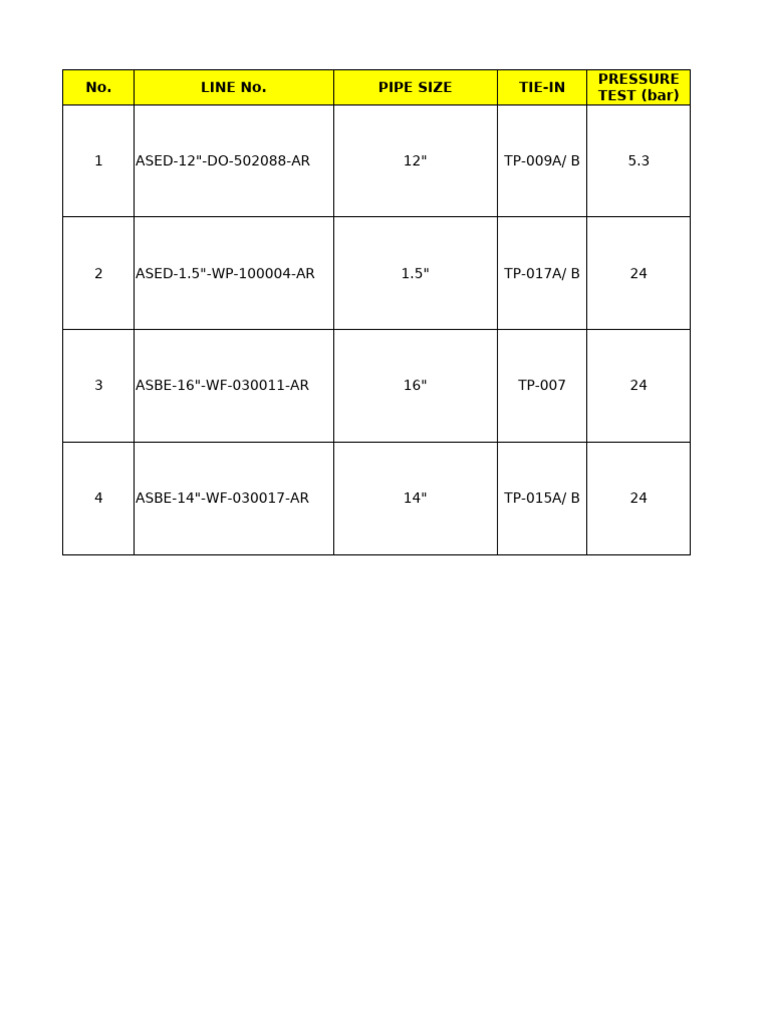 | No. | LINE No. | PIPE SIZE | TIE-IN | PRESSURE TEST (bar) |
|---|---|---|---|---|
| 1 | ASED-12"-DO-502088-AR | 12" | TP-009A/ B | 5.3 |
| 2 | ASED-1.5"-WP-100004-AR | 1.5" | TP-017A/ B | 24 |
| 3 | ASBE-16"-WF-030011-AR | 16" | TP-007 | 24 |
| 4 | ASBE-14"-WF-030017-AR | 14" | TP-015A/ B | 24 |